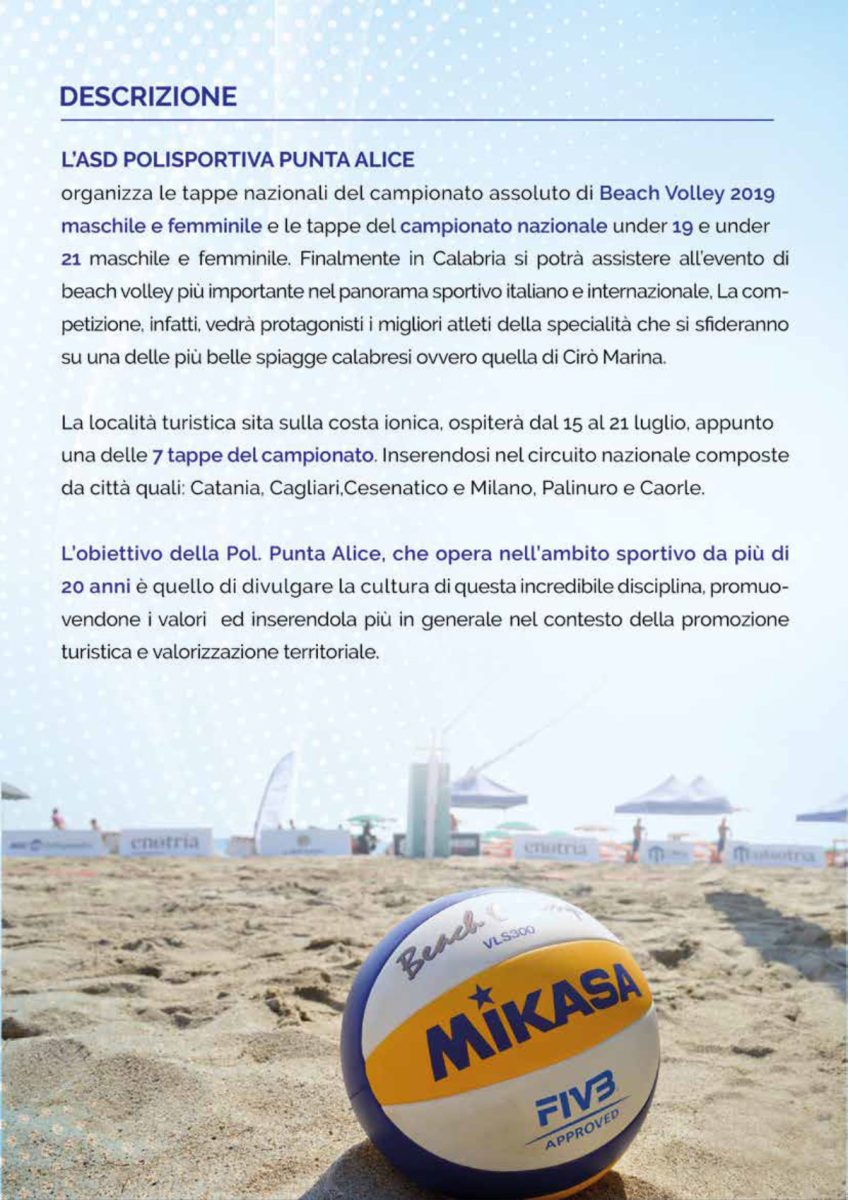 DESCRIZIONE

L'ASD POLISPORTIVA PUNTA ALICE
organizza le tappe nazionali del campionato assoluto di Beach Volley 2019 maschile e femminile e le tappe del campionato nazionale under 19 e under 21 maschile e femminile. Finalmente in Calabria si potrà assistere all'evento di beach volley più importante nel panorama sportivo italiano e internazionale, La competizione, infatti, vedrà protagonisti i migliori atleti della specialità che si sfideranno su una delle più belle spiagge calabresi ovvero quella di Cirò Marina.

La località turistica sita sulla costa ionica, ospiterà dal 15 al 21 luglio, appunto una delle 7 tappe del campionato. Inserendosi nel circuito nazionale composte da città quali: Catania, Cagliari,Cesenatico e Milano, Palinuro e Caorle.

L'obiettivo della Pol. Punta Alice, che opera nell'ambito sportivo da più di 20 anni è quello di divulgare la cultura di questa incredibile disciplina, promuovendone i valori ed inserendola più in generale nel contesto della promozione turistica e valorizzazione territoriale.

enotria enotria enotria

Beach VLS300
MIKASA
FIVB
APPROVED